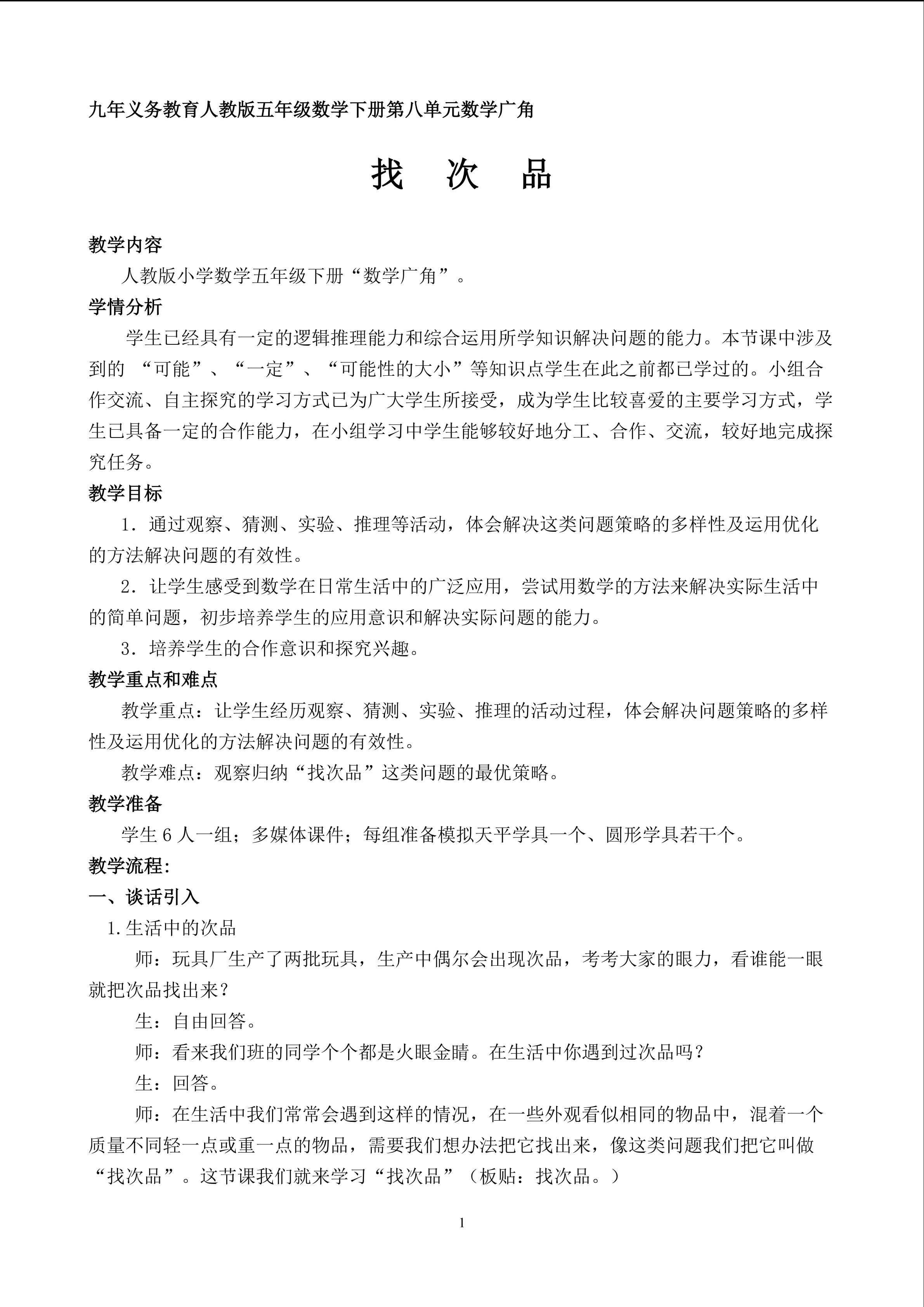 九年义务教育人教版五年级数学下册第八单元数学广角

找 次 品

教学内容

人教版小学数学五年级下册“数学广角”。

学情分析

学生已经具有一定的逻辑推理能力和综合运用所学知识解决问题的能力。本节课中涉及到的 “可能”、“一定”、“可能性的大小”等知识点学生在此之前都已学过的。小组合作交流、自主探究的学习方式已为广大学生所接受，成为学生比较喜爱的主要学习方式，学生已具备一定的合作能力，在小组学习中学生能够较好地分工、合作、交流，较好地完成探究任务。

教学目标

1．通过观察、猜测、实验、推理等活动，体会解决这类问题策略的多样性及运用优化的方法解决问题的有效性。

2．让学生感受到数学在日常生活中的广泛应用，尝试用数学的方法来解决实际生活中的简单问题，初步培养学生的应用意识和解决实际问题的能力。

3．培养学生的合作意识和探究兴趣。

教学重点和难点

教学重点：让学生经历观察、猜测、实验、推理的活动过程，体会解决问题策略的多样性及运用优化的方法解决问题的有效性。

教学难点：观察归纳“找次品”这类问题的最优策略。

教学准备

学生 6 人一组；多媒体课件；每组准备模拟天平学具一个、圆形学具若干个。

教学流程:

一、谈话引入

1.生活中的次品

师：玩具厂生产了两批玩具，生产中偶尔会出现次品，考考大家的眼力，看谁能一眼就把次品找出来？

生：自由回答。

师：看来我们班的同学个个都是火眼金睛。在生活中你遇到过次品吗？

生：回答。

师：在生活中我们常常会遇到这样的情况，在一些外观看似相同的物品中，混着一个质量不同轻一点或重一点的物品，需要我们想办法把它找出来，像这类问题我们把它叫做“找次品”。这节课我们就来学习“找次品”（板贴：找次品。）

1